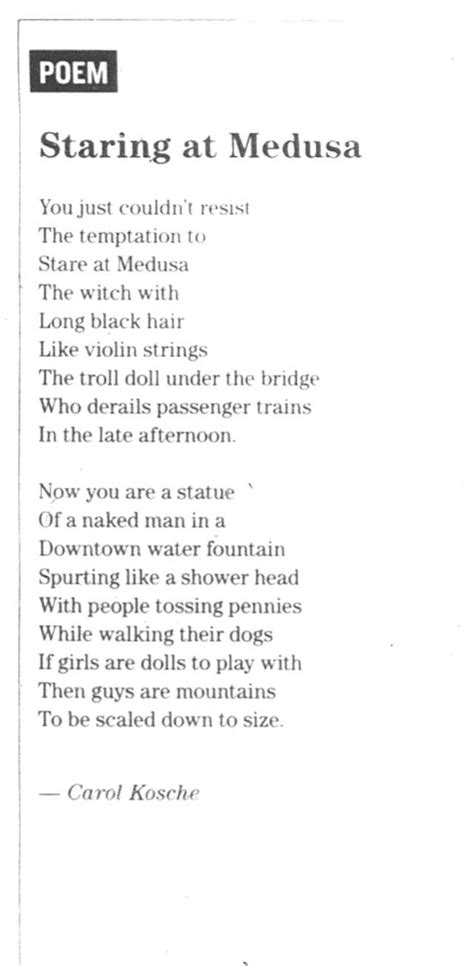 POEM

Staring at Medusa

You just couldn't resist
The temptation to
Stare at Medusa
The witch with
Long black hair
Like violin strings
The troll doll under the bridge
Who derails passenger trains
In the late afternoon.

Now you are a statue
Of a naked man in a
Downtown water fountain
Spurting like a shower head
With people tossing pennies
While walking their dogs
If girls are dolls to play with
Then guys are mountains
To be scaled down to size.

— Carol Kosche